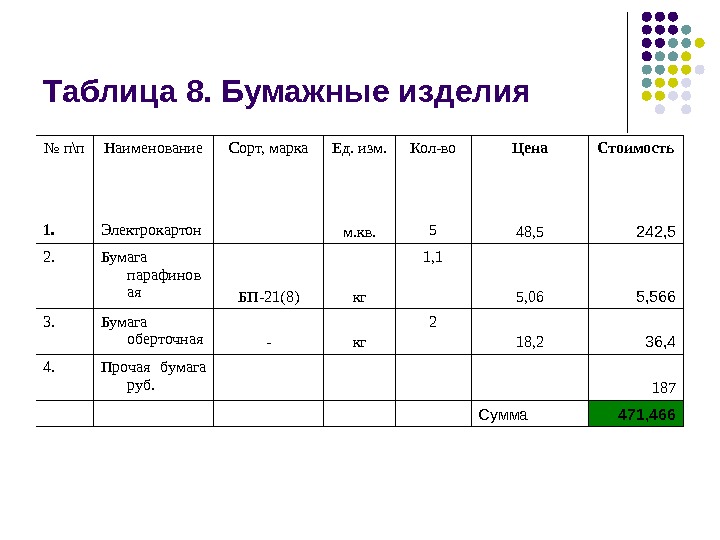 Таблица 8. Бумажные изделия

| № п\п | Наименование | Сорт, марка | Ед. изм. | Кол-во | Цена | Стоимость |
|---|---|---|---|---|---|---|
| 1. | Электрокартон | | м.кв. | 5 | 48,5 | 242,5 |
| 2. | Бумага парафиновая | БП-21(8) | кг | 1,1 | 5,06 | 5,566 |
| 3. | Бумага оберточная | - | кг | 2 | 18,2 | 36,4 |
| 4. | Прочая бумага руб. | | | | | 187 |
| | | | | | Сумма | 471,466 |